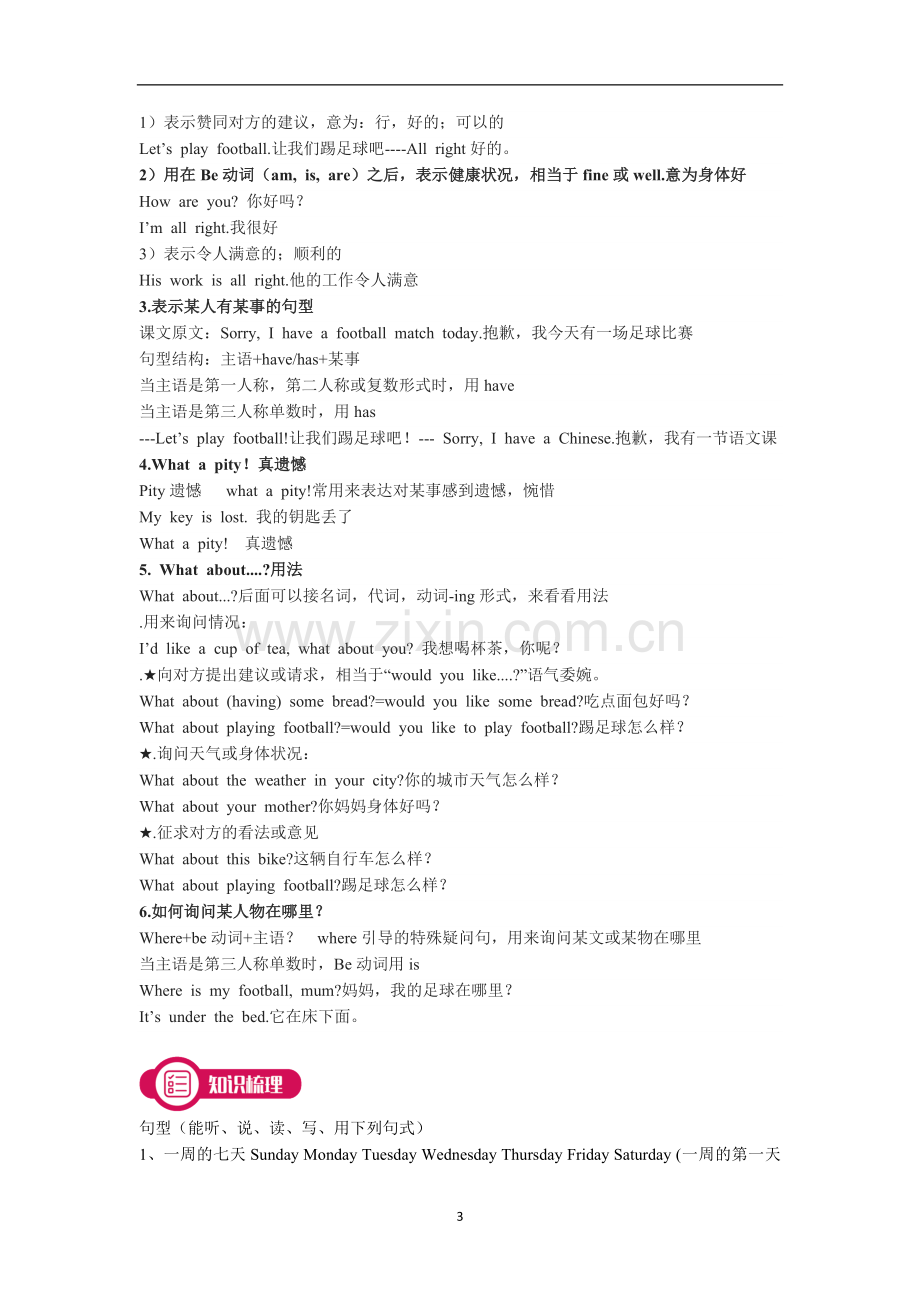 1）表示赞同对方的建议，意为：行，好的；可以的

Let's play football.让我们踢足球吧----All right好的。

2）用在Be动词（am, is, are）之后，表示健康状况，相当于fine或well.意为身体好

How are you? 你好吗？

I'm all right.我很好

3）表示令人满意的；顺利的

His work is all right.他的工作令人满意

3.表示某人有某事的句型

课文原文：Sorry, I have a football match today.抱歉，我今天有一场足球比赛

句型结构：主语+have/has+某事

当主语是第一人称，第二人称或复数形式时，用have

当主语是第三人称单数时，用has

---Let's play football!让我们踢足球吧！--- Sorry, I have a Chinese.抱歉，我有一节语文课

4.What a pity！真遗憾

Pity遗憾 what a pity!常用来表达对某事感到遗憾，惋惜

My key is lost. 我的钥匙丢了

What a pity! 真遗憾

5. What about....?用法

What about...?后面可以接名词，代词，动词-ing形式，来看看用法

.用来询问情况：

I'd like a cup of tea, what about you? 我想喝杯茶，你呢？

.★向对方提出建议或请求，相当于“would you like....?”语气委婉。

What about (having) some bread?=would you like some bread?吃点面包好吗？

What about playing football?=would you like to play football?踢足球怎么样？

★.询问天气或身体状况：

What about the weather in your city?你的城市天气怎么样？

What about your mother?你妈妈身体好吗？

★.征求对方的看法或意见

What about this bike?这辆自行车怎么样？

What about playing football?踢足球怎么样？

6.如何询问某人物在哪里？

Where+be动词+主语？ where引导的特殊疑问句，用来询问某文或某物在哪里

当主语是第三人称单数时，Be动词用is

Where is my football, mum?妈妈，我的足球在哪里？

It's under the bed.它在床下面。

知识梳理

句型（能听、说、读、写、用下列句式）

1、一周的七天Sunday Monday Tuesday Wednesday Thursday Friday Saturday (一周的第一天

3

www.zixin.com.cn